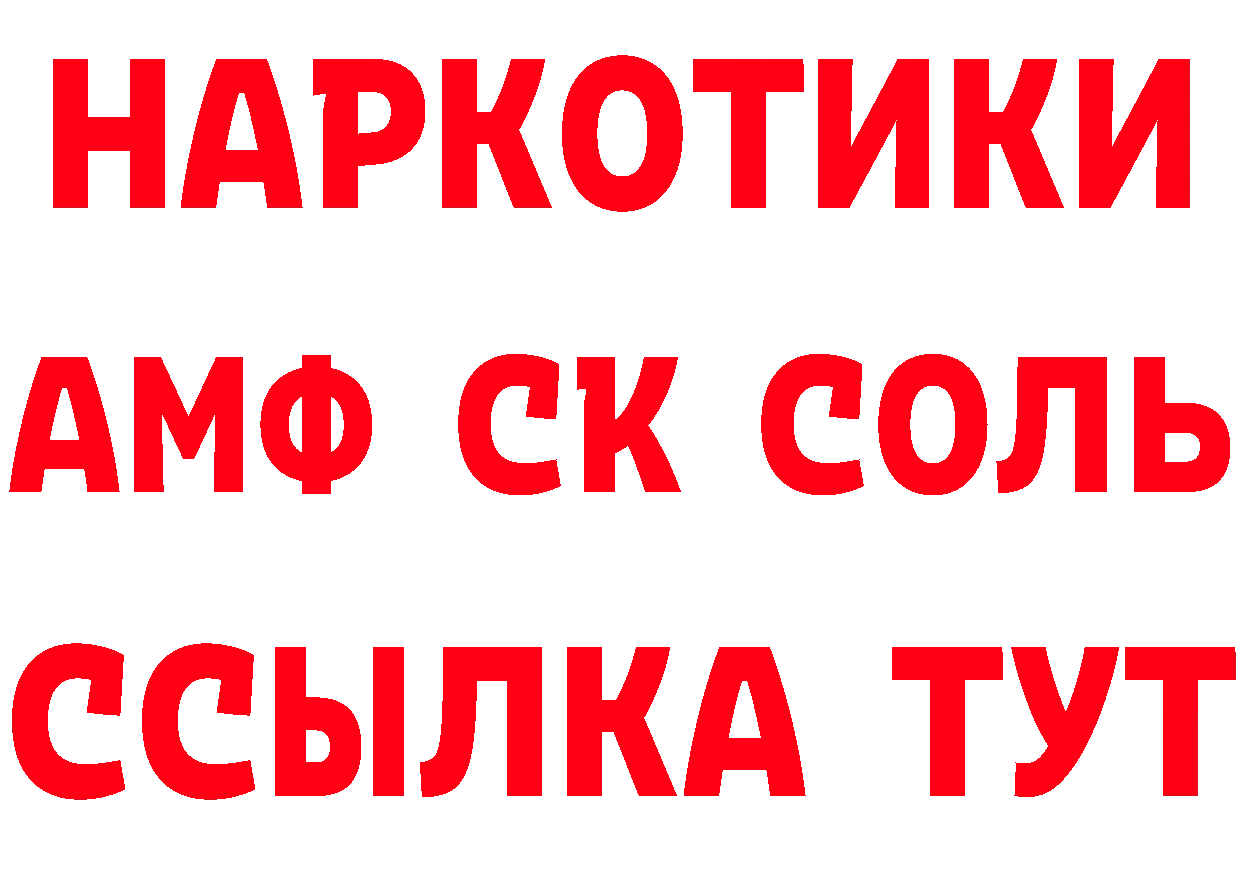 НАРКОТИКИ
АМФ СК СОЛЬ
ССЫЛКА ТУТ